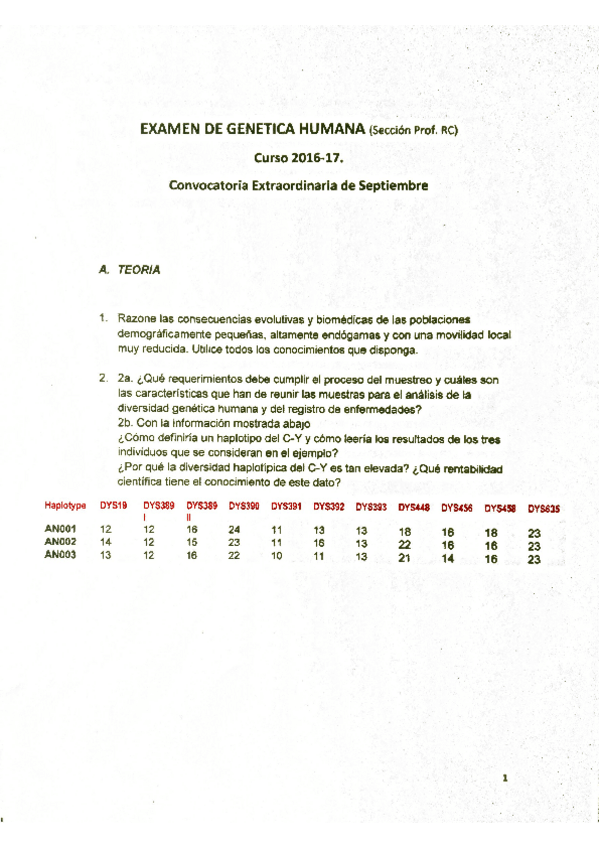 EXAMEN DE GENETICA HUMANA (Sección Prof. RC)

Curso 2016-17.

Convocatoria Extraordinaria de Septiembre

A. TEORIA

1. Razone las consecuencias evolutivas y biomédicas de las poblaciones demográficamente pequeñas, altamente endógamas y con una movilidad local muy reducida. Utilice todos los conocimientos que disponga.

2. 2a. ¿Qué requerimientos debe cumplir el proceso del muestreo y cuáles son las características que han de reunir las muestras para el análisis de la diversidad genética humana y del registro de enfermedades?
2b. Con la información mostrada abajo
¿Cómo definiría un haplotipo del C-Y y cómo leería los resultados de los tres individuos que se consideran en el ejemplo?
¿Por qué la diversidad haplotípica del C-Y es tan elevada? ¿Qué rentabilidad científica tiene el conocimiento de este dato?

| Haplotype | DYS19 | DYS389 I | DYS389 II | DYS390 | DYS391 | DYS392 | DYS393 | DYS448 | DYS456 | DYS458 | DYS635 |
|---|---|---|---|---|---|---|---|---|---|---|---|
| AN001 | 12 | 12 | 16 | 24 | 11 | 13 | 13 | 18 | 16 | 18 | 23 |
| AN002 | 14 | 12 | 15 | 23 | 11 | 16 | 13 | 22 | 16 | 16 | 23 |
| AN003 | 13 | 12 | 16 | 22 | 10 | 11 | 13 | 21 | 14 | 16 | 23 |

1